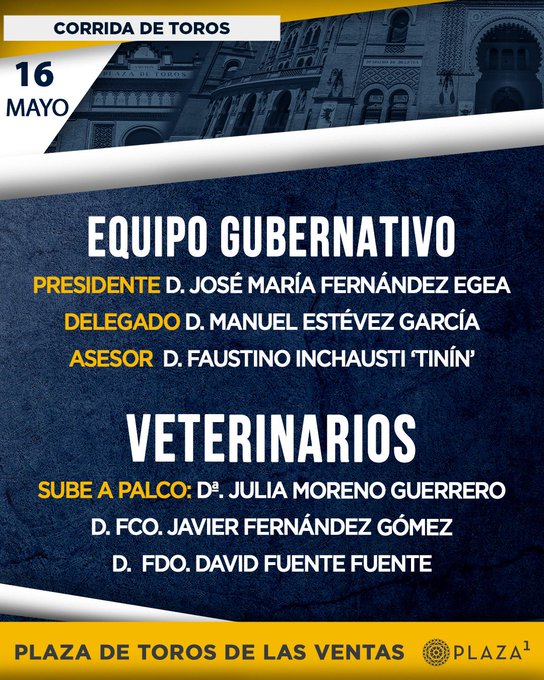 CORRIDA DE TOROS

16
MAYO

EQUIPO GUBERNATIVO

PRESIDENTE D. JOSÉ MARÍA FERNÁNDEZ EGEA

DELEGADO D. MANUEL ESTÉVEZ GARCÍA

ASESOR D. FAUSTINO INCHAUSTI 'TINÍN'

VETERINARIOS

SUBE A PALCO: Dª. JULIA MORENO GUERRERO

D. FCO. JAVIER FERNÁNDEZ GÓMEZ

D. FDO. DAVID FUENTE FUENTE

PLAZA DE TOROS DE LAS VENTAS

PLAZA$^{1}$